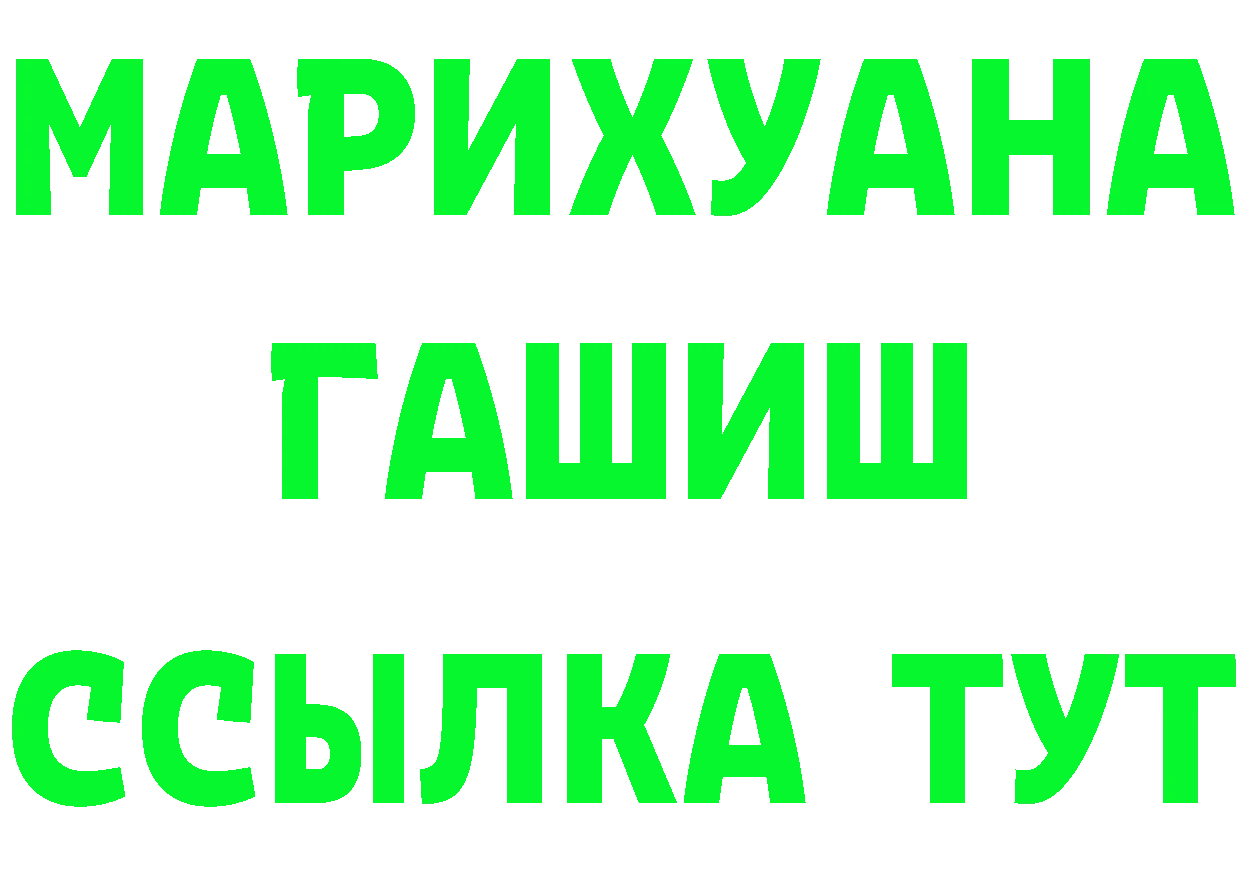 МАРИХУАНА
ГАШИШ
ССЫЛКА ТУТ